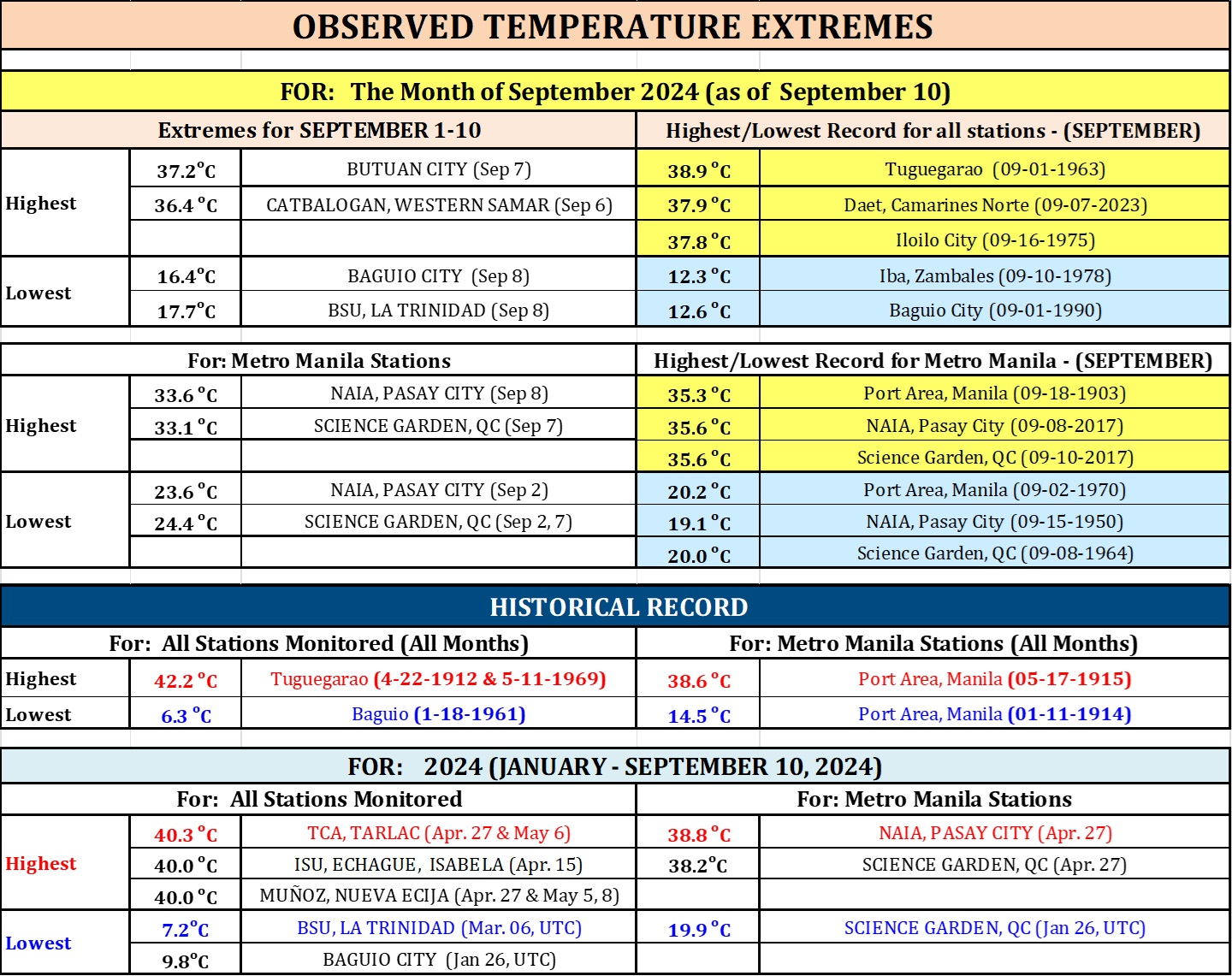 OBSERVED TEMPERATURE EXTREMES

FOR: The Month of September 2024 (as of September 10)

| Extremes for SEPTEMBER 1-10 | | | Highest/Lowest Record for all stations - (SEPTEMBER) | |
|---|---|---|---|---|
| Highest | 37.2°C | BUTUAN CITY (Sep 7) | 38.9 °C | Tuguegarao (09-01-1963) |
| | 36.4 °C | CATBALOGAN, WESTERN SAMAR (Sep 6) | 37.9 °C | Daet, Camarines Norte (09-07-2023) |
| | | | 37.8 °C | Iloilo City (09-16-1975) |
| Lowest | 16.4°C | BAGUIO CITY (Sep 8) | 12.3 °C | Iba, Zambales (09-10-1978) |
| | 17.7°C | BSU, LA TRINIDAD (Sep 8) | 12.6 °C | Baguio City (09-01-1990) |

| For: Metro Manila Stations | | | Highest/Lowest Record for Metro Manila - (SEPTEMBER) | |
|---|---|---|---|---|
| Highest | 33.6 °C | NAIA, PASAY CITY (Sep 8) | 35.3 °C | Port Area, Manila (09-18-1903) |
| | 33.1 °C | SCIENCE GARDEN, QC (Sep 7) | 35.6 °C | NAIA, Pasay City (09-08-2017) |
| | | | 35.6 °C | Science Garden, QC (09-10-2017) |
| Lowest | 23.6 °C | NAIA, PASAY CITY (Sep 2) | 20.2 °C | Port Area, Manila (09-02-1970) |
| | 24.4 °C | SCIENCE GARDEN, QC (Sep 2, 7) | 19.1 °C | NAIA, Pasay City (09-15-1950) |
| | | | 20.0 °C | Science Garden, QC (09-08-1964) |

HISTORICAL RECORD

| For: All Stations Monitored (All Months) | | | For: Metro Manila Stations (All Months) | |
|---|---|---|---|---|
| Highest | 42.2 °C | Tuguegarao (4-22-1912 & 5-11-1969) | 38.6 °C | Port Area, Manila (05-17-1915) |
| Lowest | 6.3 °C | Baguio (1-18-1961) | 14.5 °C | Port Area, Manila (01-11-1914) |

FOR: 2024 (JANUARY - SEPTEMBER 10, 2024)

| For: All Stations Monitored | | | For: Metro Manila Stations | |
|---|---|---|---|---|
| Highest | 40.3 °C | TCA, TARLAC (Apr. 27 & May 6) | 38.8 °C | NAIA, PASAY CITY (Apr. 27) |
| | 40.0 °C | ISU, ECHAGUE, ISABELA (Apr. 15) | 38.2°C | SCIENCE GARDEN, QC (Apr. 27) |
| | 40.0 °C | MUÑOZ, NUEVA ECIJA (Apr. 27 & May 5, 8) | | |
| Lowest | 7.2°C | BSU, LA TRINIDAD (Mar. 06, UTC) | 19.9 °C | SCIENCE GARDEN, QC (Jan 26, UTC) |
| | 9.8°C | BAGUIO CITY (Jan 26, UTC) | | |